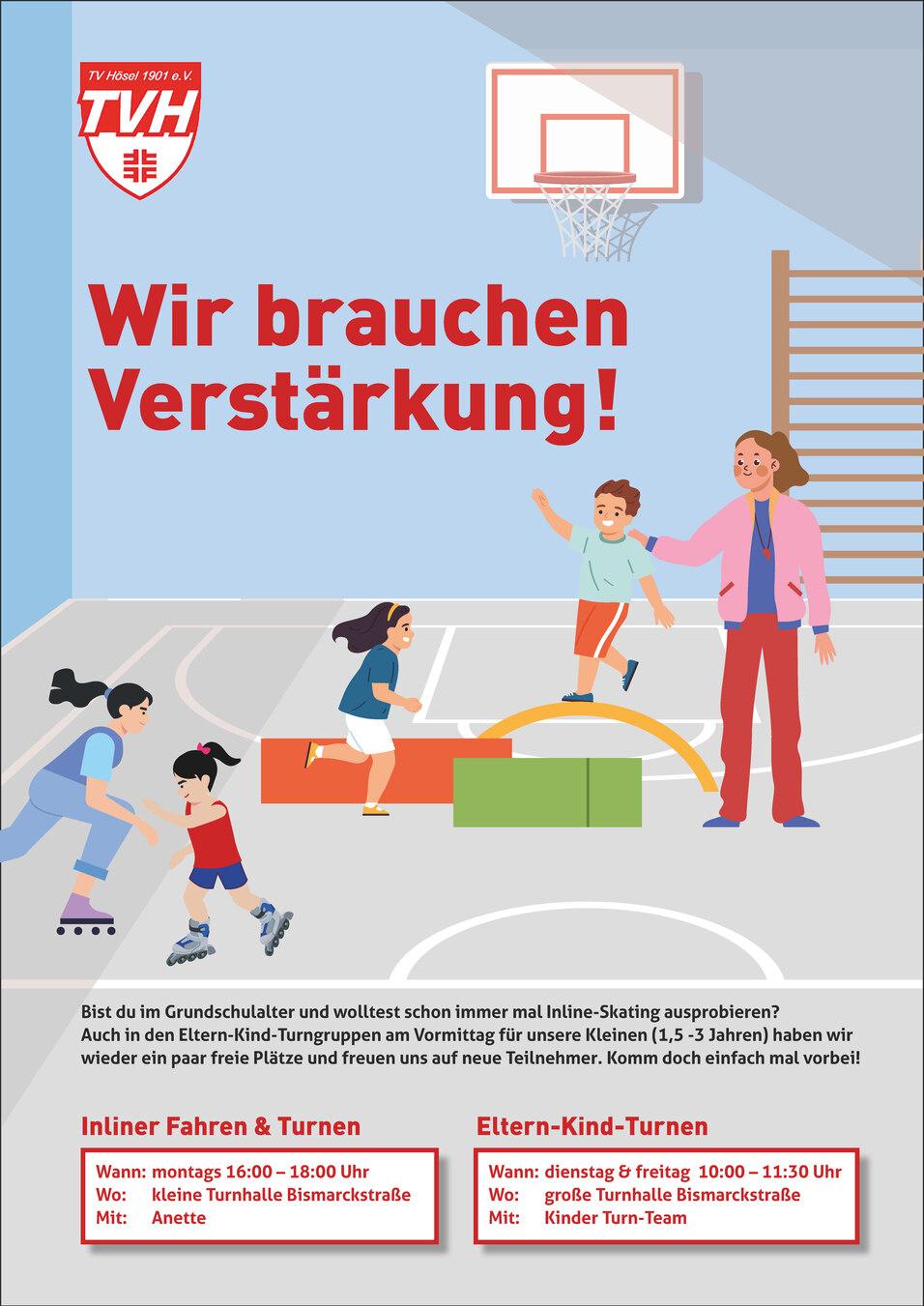 TV Hösel 1901 e.V.
TVH

Wir brauchen Verstärkung!

Bist du im Grundschulalter und wolltest schon immer mal Inline-Skating ausprobieren? Auch in den Eltern-Kind-Turngruppen am Vormittag für unsere Kleinen (1,5 -3 Jahren) haben wir wieder ein paar freie Plätze und freuen uns auf neue Teilnehmer. Komm doch einfach mal vorbei!

Inliner Fahren & Turnen

Wann: montags 16:00 – 18:00 Uhr
Wo: kleine Turnhalle Bismarckstraße
Mit: Anette

Eltern-Kind-Turnen

Wann: dienstag & freitag 10:00 – 11:30 Uhr
Wo: große Turnhalle Bismarckstraße
Mit: Kinder Turn-Team